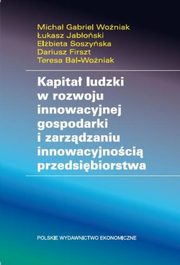 Michał Gabriel Woźniak
Łukasz Jabłoński
Elżbieta Soszyńska
Dariusz Firszt
Teresa Bal-Woźniak

Kapitał ludzki w rozwoju innowacyjnej gospodarki i zarządzaniu innowacyjnością przedsiębiorstwa

POLSKIE WYDAWNICTWO EKONOMICZNE